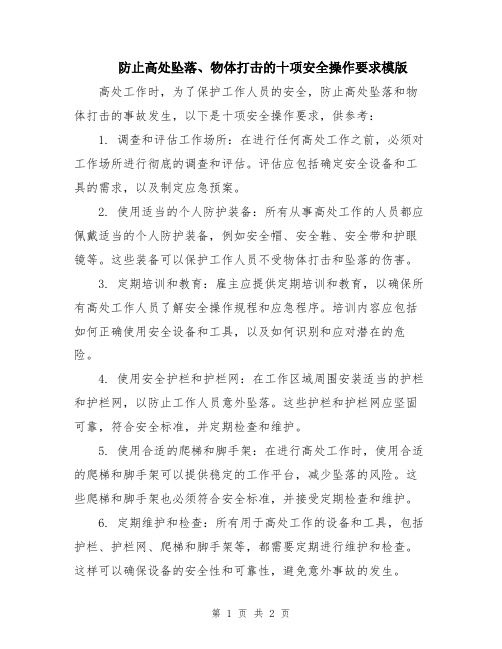 防止高处坠落、物体打击的十项安全操作要求模版

高处工作时，为了保护工作人员的安全，防止高处坠落和物体打击的事故发生，以下是十项安全操作要求，供参考：

1. 调查和评估工作场所：在进行任何高处工作之前，必须对工作场所进行彻底的调查和评估。评估应包括确定安全设备和工具的需求，以及制定应急预案。

2. 使用适当的个人防护装备：所有从事高处工作的人员都应佩戴适当的个人防护装备，例如安全帽、安全鞋、安全带和护眼镜等。这些装备可以保护工作人员不受物体打击和坠落的伤害。

3. 定期培训和教育：雇主应提供定期培训和教育，以确保所有高处工作人员了解安全操作规程和应急程序。培训内容应包括如何正确使用安全设备和工具，以及如何识别和应对潜在的危险。

4. 使用安全护栏和护栏网：在工作区域周围安装适当的护栏和护栏网，以防止工作人员意外坠落。这些护栏和护栏网应坚固可靠，符合安全标准，并定期检查和维护。

5. 使用合适的爬梯和脚手架：在进行高处工作时，使用合适的爬梯和脚手架可以提供稳定的工作平台，减少坠落的风险。这些爬梯和脚手架也必须符合安全标准，并接受定期检查和维护。

6. 定期维护和检查：所有用于高处工作的设备和工具，包括护栏、护栏网、爬梯和脚手架等，都需要定期进行维护和检查。这样可以确保设备的安全性和可靠性，避免意外事故的发生。

第 1 页 共 2 页